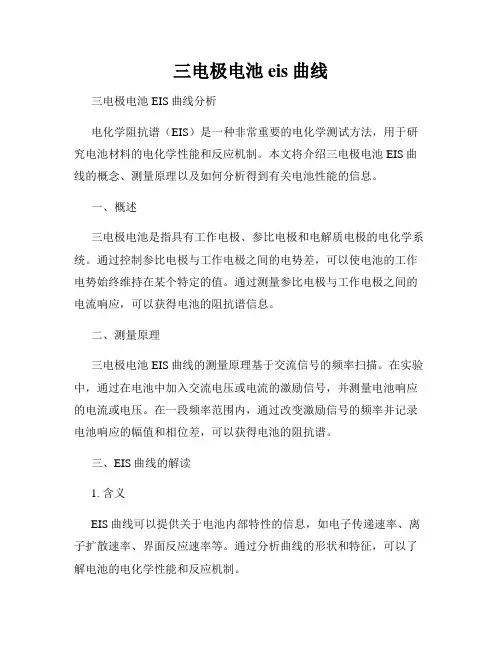 三电极电池 eis 曲线

三电极电池 EIS 曲线分析

电化学阻抗谱（EIS）是一种非常重要的电化学测试方法，用于研究电池材料的电化学性能和反应机制。本文将介绍三电极电池 EIS 曲线的概念、测量原理以及如何分析得到有关电池性能的信息。

一、概述

三电极电池是指具有工作电极、参比电极和电解质电极的电化学系统。通过控制参比电极与工作电极之间的电势差，可以使电池的工作电势始终维持在某个特定的值。通过测量参比电极与工作电极之间的电流响应，可以获得电池的阻抗谱信息。

二、测量原理

三电极电池 EIS 曲线的测量原理基于交流信号的频率扫描。在实验中，通过在电池中加入交流电压或电流的激励信号，并测量电池响应的电流或电压。在一段频率范围内，通过改变激励信号的频率并记录电池响应的幅值和相位差，可以获得电池的阻抗谱。

三、EIS 曲线的解读

1. 含义

EIS 曲线可以提供关于电池内部特性的信息，如电子传递速率、离子扩散速率、界面反应速率等。通过分析曲线的形状和特征，可以了解电池的电化学性能和反应机制。